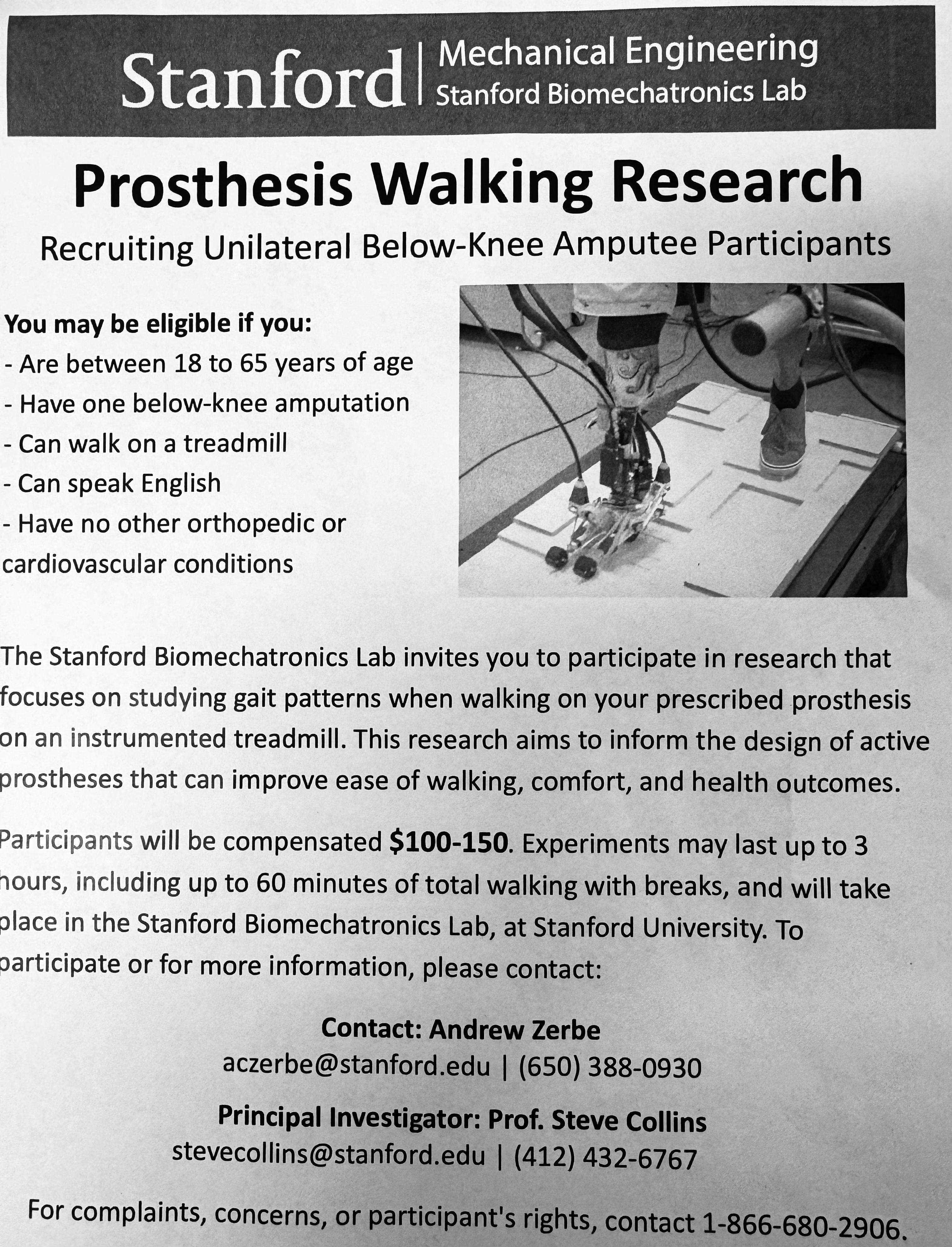 Stanford | Mechanical Engineering
Stanford Biomechatronics Lab

Prosthesis Walking Research

Recruiting Unilateral Below-Knee Amputee Participants

You may be eligible if you:
- Are between 18 to 65 years of age
- Have one below-knee amputation
- Can walk on a treadmill
- Can speak English
- Have no other orthopedic or cardiovascular conditions

The Stanford Biomechatronics Lab invites you to participate in research that focuses on studying gait patterns when walking on your prescribed prosthesis on an instrumented treadmill. This research aims to inform the design of active prostheses that can improve ease of walking, comfort, and health outcomes.

Participants will be compensated $100-150. Experiments may last up to 3 hours, including up to 60 minutes of total walking with breaks, and will take place in the Stanford Biomechatronics Lab, at Stanford University. To participate or for more information, please contact:

Contact: Andrew Zerbe
aczerbe@stanford.edu | (650) 388-0930

Principal Investigator: Prof. Steve Collins
stevecollins@stanford.edu | (412) 432-6767

For complaints, concerns, or participant's rights, contact 1-866-680-2906.